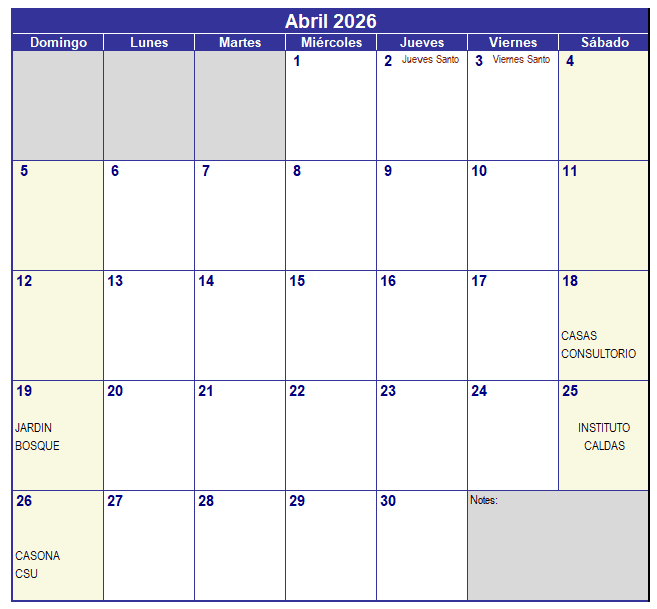 Abril 2026

| Domingo | Lunes | Martes | Miércoles | Jueves | Viernes | Sábado |
|---|---|---|---|---|---|---|
| | | | 1 | 2 Jueves Santo | 3 Viernes Santo | 4 |
| 5 | 6 | 7 | 8 | 9 | 10 | 11 |
| 12 | 13 | 14 | 15 | 16 | 17 | 18 CASAS CONSULTORIO |
| 19 JARDIN BOSQUE | 20 | 21 | 22 | 23 | 24 | 25 INSTITUTO CALDAS |
| 26 CASONA CSU | 27 | 28 | 29 | 30 | Notes: | |